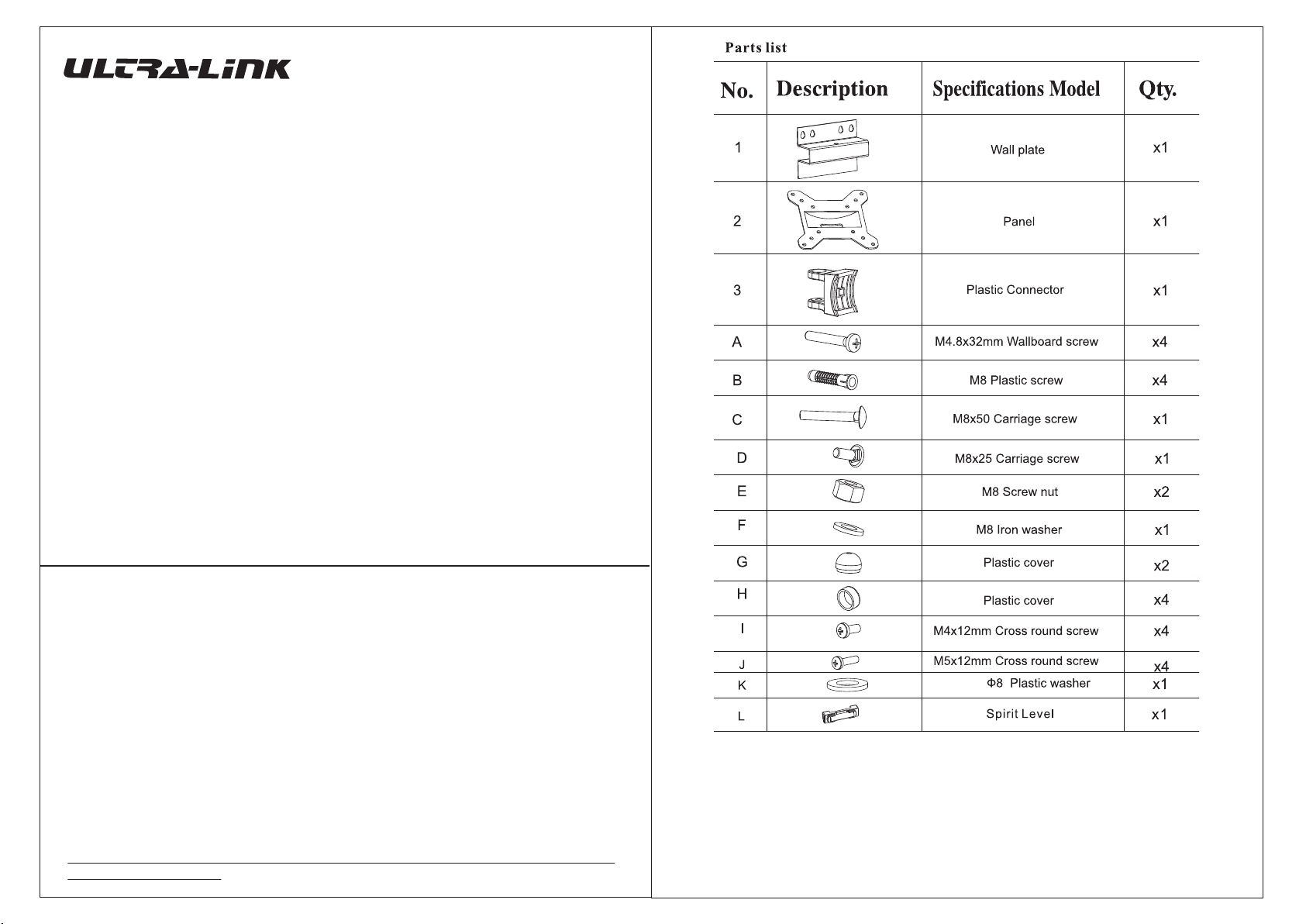 ULTRA-LINK

Parts list

| No. | Description | Specifications Model | Qty. |
|---|---|---|---|
| 1 | | Wall plate | x1 |
| 2 | | Panel | x1 |
| 3 | | Plastic Connector | x1 |
| A | | M4.8x32mm Wallboard screw | x4 |
| B | | M8 Plastic screw | x4 |
| C | | M8x50 Carriage screw | x1 |
| D | | M8x25 Carriage screw | x1 |
| E | | M8 Screw nut | x2 |
| F | | M8 Iron washer | x1 |
| G | | Plastic cover | x2 |
| H | | Plastic cover | x4 |
| I | | M4x12mm Cross round screw | x4 |
| J | | M5x12mm Cross round screw | x4 |
| K | | Φ8 Plastic washer | x1 |
| L | | Spirit Level | x1 |